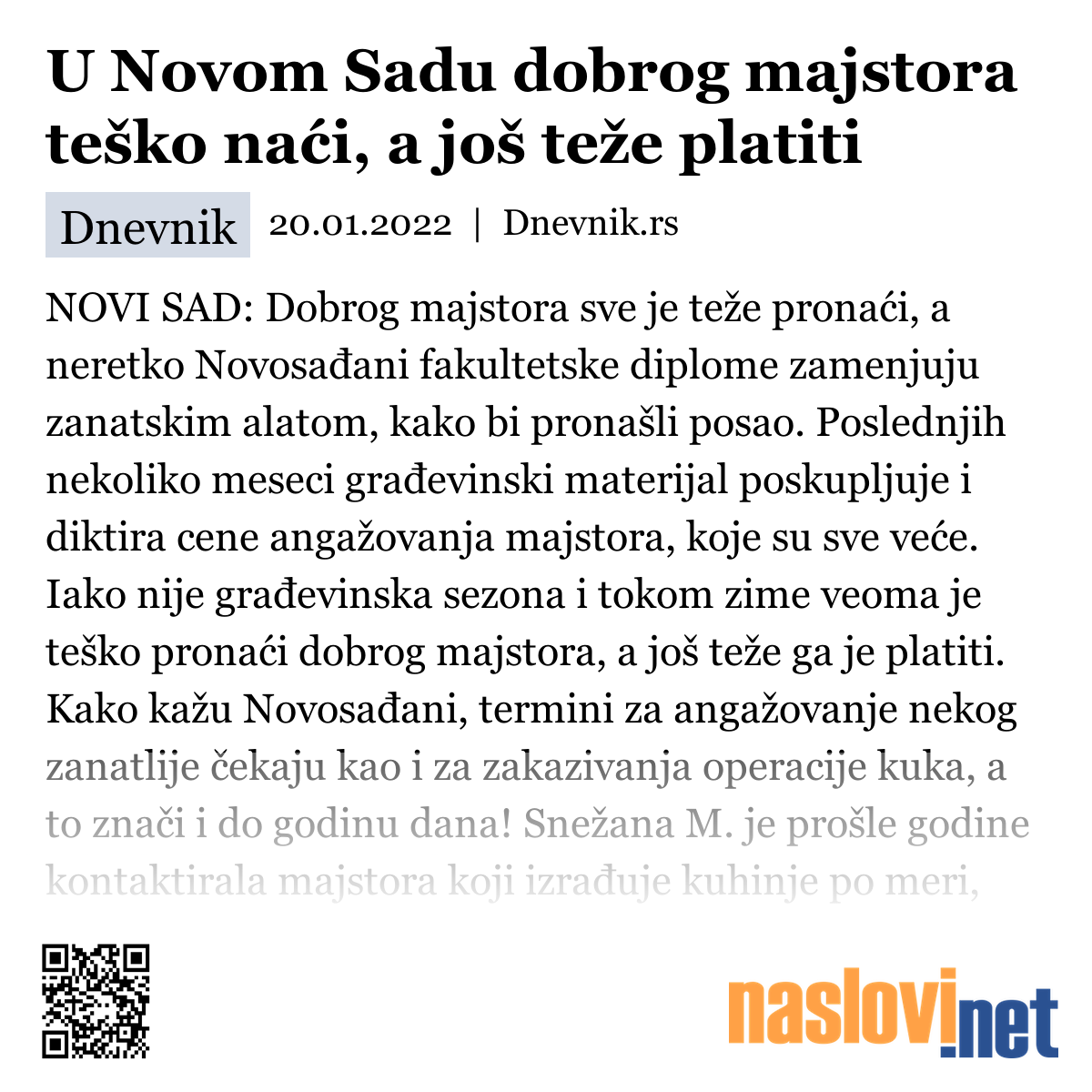 U Novom Sadu dobrog majstora teško naći, a još teže platiti

Dnevnik 20.01.2022 | Dnevnik.rs

NOVI SAD: Dobrog majstora sve je teže pronaći, a neretko Novosađani fakultetske diplome zamenjuju zanatskim alatom, kako bi pronašli posao. Poslednjih nekoliko meseci građevinski materijal poskupljuje i diktira cene angažovanja majstora, koje su sve veće. Iako nije građevinska sezona i tokom zime veoma je teško pronaći dobrog majstora, a još teže ga je platiti. Kako kažu Novosađani, termini za angažovanje nekog zanatlije čekaju kao i za zakazivanja operacije kuka, a to znači i do godinu dana! Snežana M. je prošle godine kontaktirala majstora koji izrađuje kuhinje po meri,

naslovi.net